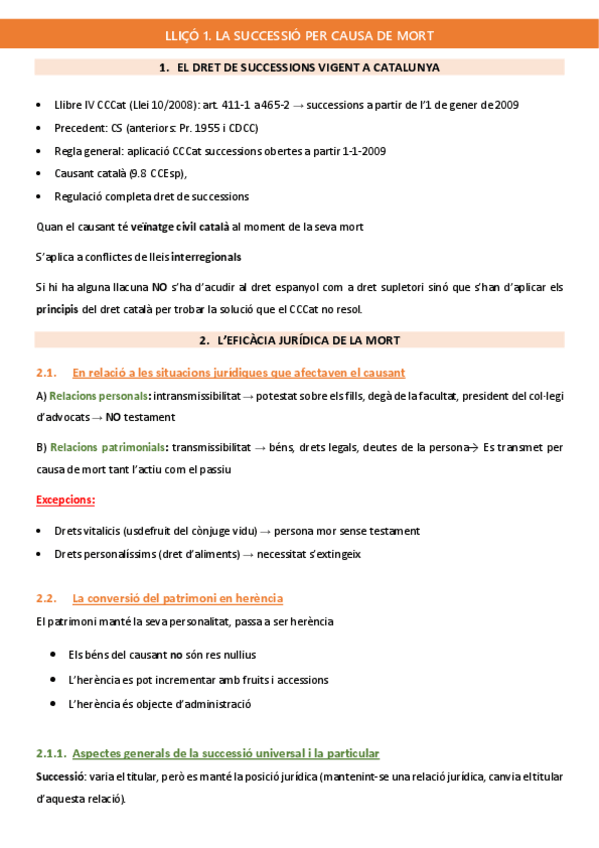 LLIÇÓ 1. LA SUCCESSIÓ PER CAUSA DE MORT

1. EL DRET DE SUCCESSIONS VIGENT A CATALUNYA

• Llibre IV CCCat (Llei 10/2008): art. 411-1 a 465-2 → successions a partir de l'1 de gener de 2009
• Precedent: CS (anteriors: Pr. 1955 i CDCC)
• Regla general: aplicació CCCat successions obertes a partir 1-1-2009
• Causant català (9.8 CCEsp),
• Regulació completa dret de successions

Quan el causant té veïnatge civil català al moment de la seva mort

S'aplica a conflictes de lleis interregionals

Si hi ha alguna llacuna NO s'ha d'acudir al dret espanyol com a dret supletori sinó que s'han d'aplicar els principis del dret català per trobar la solució que el CCCat no resol.

2. L'EFICÀCIA JURÍDICA DE LA MORT

2.1. En relació a les situacions jurídiques que afectaven el causant

A) Relacions personals: intransmissibilitat → potestat sobre els fills, degà de la facultat, president del col·legi d'advocats → NO testament

B) Relacions patrimonials: transmissibilitat → béns, drets legals, deutes de la persona → Es transmet per causa de mort tant l'actiu com el passiu

Excepcions:

• Drets vitalicis (usdefruit del cònjuge vidu) → persona mor sense testament
• Drets personalíssims (dret d'aliments) → necessitat s'extingeix

2.2. La conversió del patrimoni en herència

El patrimoni manté la seva personalitat, passa a ser herència

• Els béns del causant no són res nullius
• L'herència es pot incrementar amb fruits i accessions
• L'herència és objecte d'administració

2.1.1. Aspectes generals de la successió universal i la particular

Successió: varia el titular, però es manté la posició jurídica (mantenint-se una relació jurídica, canvia el titular d'aquesta relació).